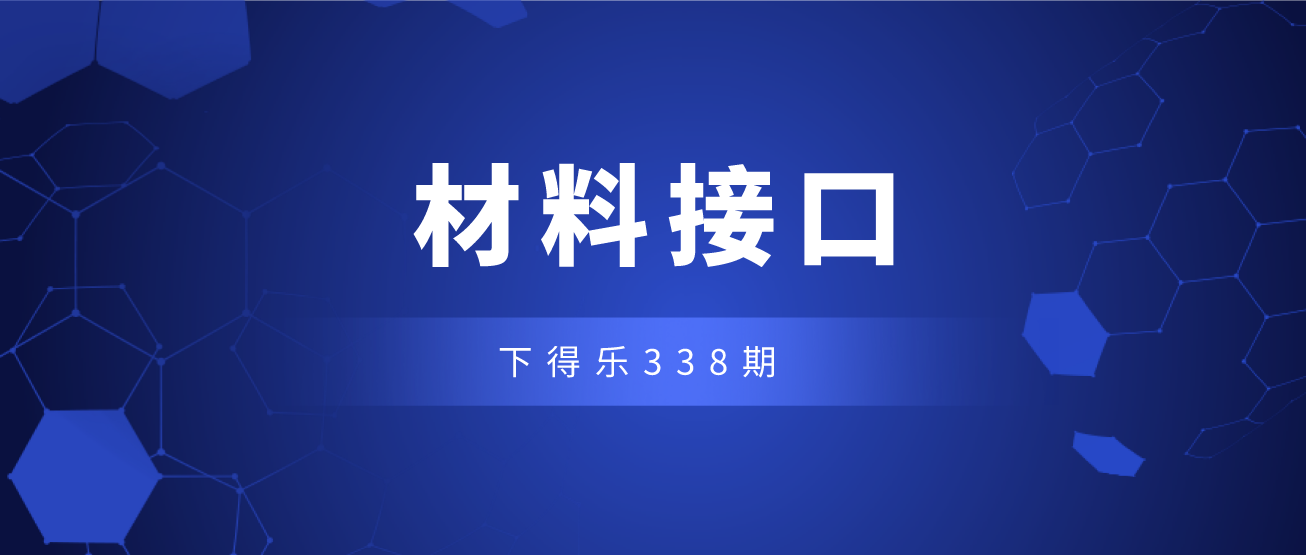 材料接口

下得乐338期